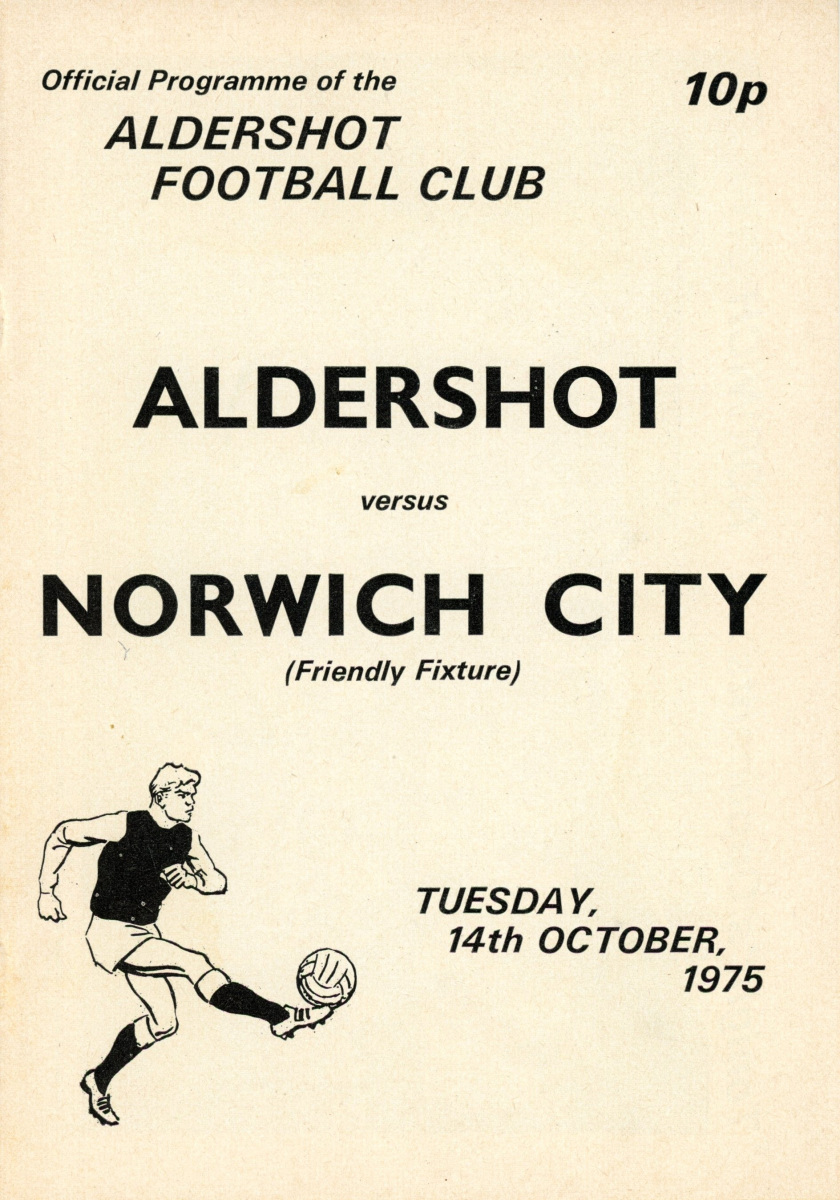 Official Programme of the
ALDERSHOT
FOOTBALL CLUB

10p

ALDERSHOT

versus

NORWICH CITY
(Friendly Fixture)

TUESDAY,
14th OCTOBER,
1975